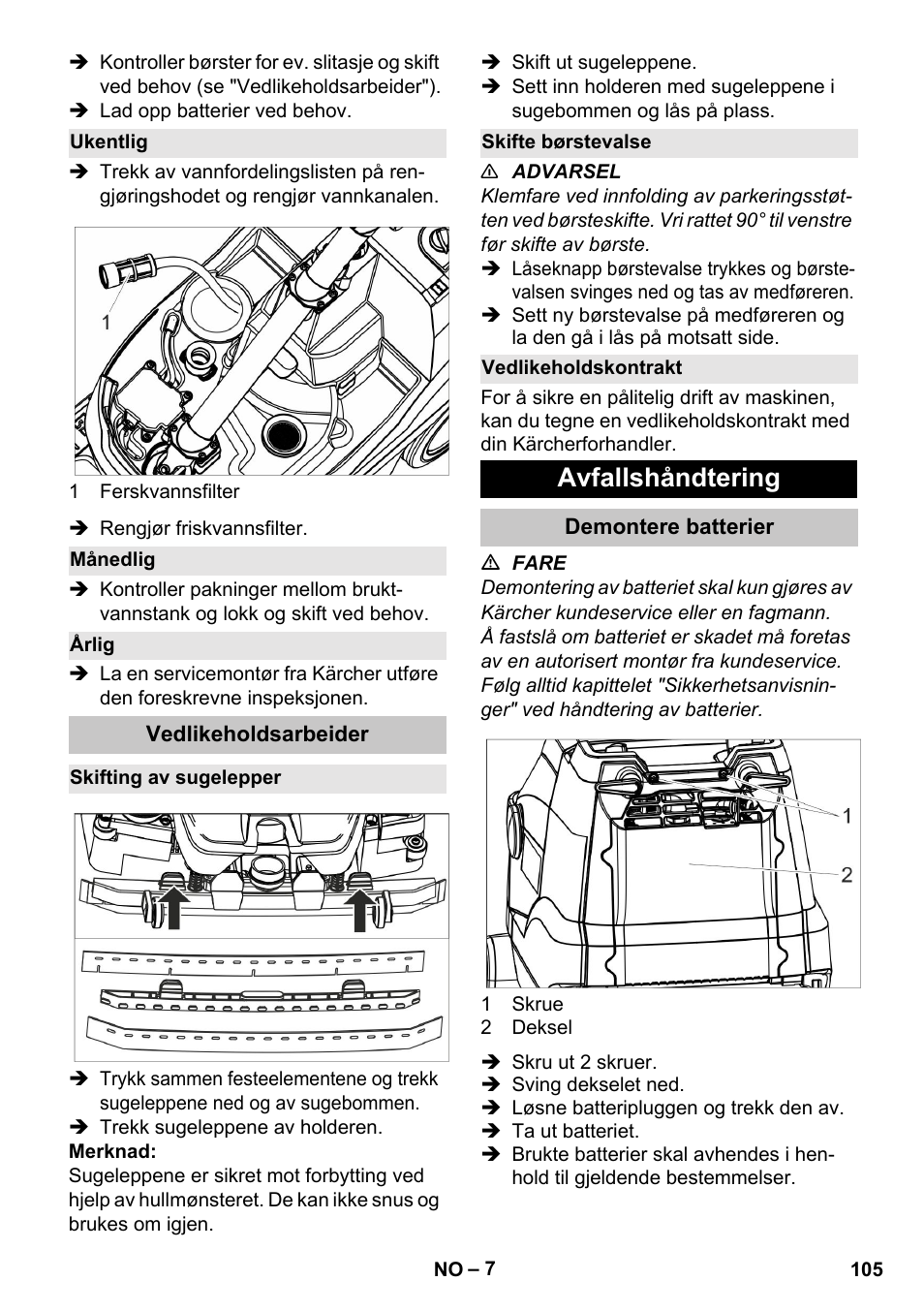 ➔ Kontroller børster for ev. slitasje og skift ved behov (se "Vedlikeholdsarbeider").
➔ Lad opp batterier ved behov.

Ukentlig

➔ Trekk av vannfordelingslisten på rengjøringshodet og rengjør vannkanalen.

1

1 Ferskvannsfilter

➔ Rengjør friskvannsfilter.

Månedlig

➔ Kontroller pakninger mellom bruktvannstank og lokk og skift ved behov.

Årlig

➔ La en servicemontør fra Kärcher utføre den foreskrevne inspeksjonen.

Vedlikeholdsarbeider

Skifting av sugelepper

➔ Trykk sammen festeelementene og trekk sugeleppene ned og av sugebommen.
➔ Trekk sugeleppene av holderen.

Merknad:
Sugeleppene er sikret mot forbytting ved hjelp av hullmønsteret. De kan ikke snus og brukes om igjen.

➔ Skift ut sugeleppene.
➔ Sett inn holderen med sugeleppene i sugebommen og lås på plass.

Skifte børstevalse

⚠ ADVARSEL
Klemfare ved innfolding av parkeringsstøtten ved børsteskifte. Vri rattet 90° til venstre før skifte av børste.

➔ Låseknapp børstevalse trykkes og børstevalsen svinges ned og tas av medføreren.
➔ Sett ny børstevalse på medføreren og la den gå i lås på motsatt side.

Vedlikeholdskontrakt

For å sikre en pålitelig drift av maskinen, kan du tegne en vedlikeholdskontrakt med din Kärcherforhandler.

Avfallshåndtering

Demontere batterier

⚠ FARE
Demontering av batteriet skal kun gjøres av Kärcher kundeservice eller en fagmann.
Å fastslå om batteriet er skadet må foretas av en autorisert montør fra kundeservice.
Følg alltid kapittelet "Sikkerhetsanvisninger" ved håndtering av batterier.

1
2

1 Skrue
2 Deksel

➔ Skru ut 2 skruer.
➔ Sving dekselet ned.
➔ Løsne batteripluggen og trekk den av.
➔ Ta ut batteriet.
➔ Brukte batterier skal avhendes i henhold til gjeldende bestemmelser.

NO – 7

105